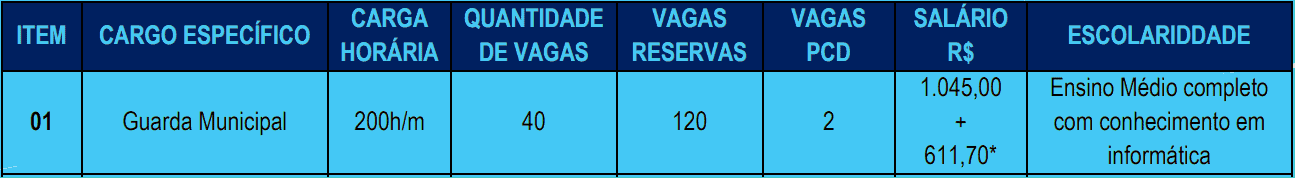 | ITEM | CARGO ESPECÍFICO | CARGA HORÁRIA | QUANTIDADE DE VAGAS | VAGAS RESERVAS | VAGAS PCD | SALÁRIO R$ | ESCOLARIDDADE |
|---|---|---|---|---|---|---|---|
| 01 | Guarda Municipal | 200h/m | 40 | 120 | 2 | 1.045,00 + 611,70* | Ensino Médio completo com conhecimento em informática |